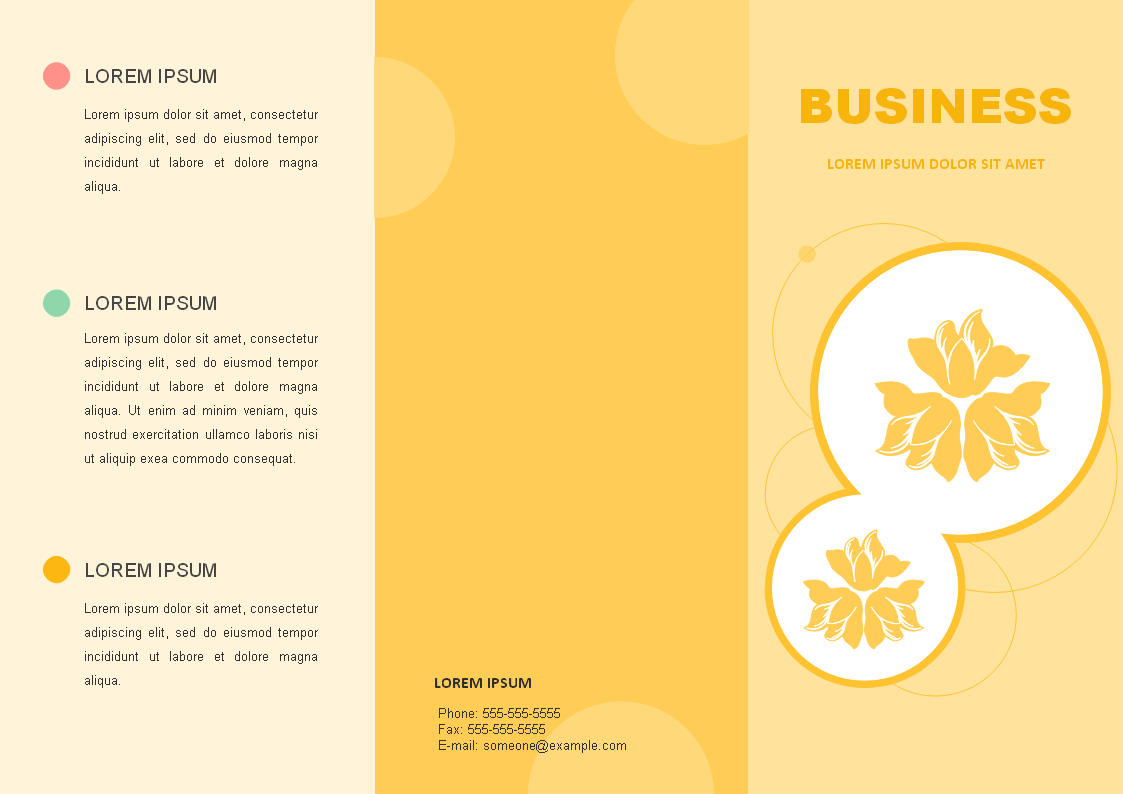 LOREM IPSUM

Lorem ipsum dolor sit amet, consectetur adipiscing elit, sed do eiusmod tempor incididunt ut labore et dolore magna aliqua.

LOREM IPSUM

Lorem ipsum dolor sit amet, consectetur adipiscing elit, sed do eiusmod tempor incididunt ut labore et dolore magna aliqua. Ut enim ad minim veniam, quis nostrud exercitation ullamco laboris nisi ut aliquip exea commodo consequat.

LOREM IPSUM

Lorem ipsum dolor sit amet, consectetur adipiscing elit, sed do eiusmod tempor incididunt ut labore et dolore magna aliqua.

LOREM IPSUM

Phone: 555-555-5555
Fax: 555-555-5555
E-mail: someone@example.com

BUSINESS

LOREM IPSUM DOLOR SIT AMET